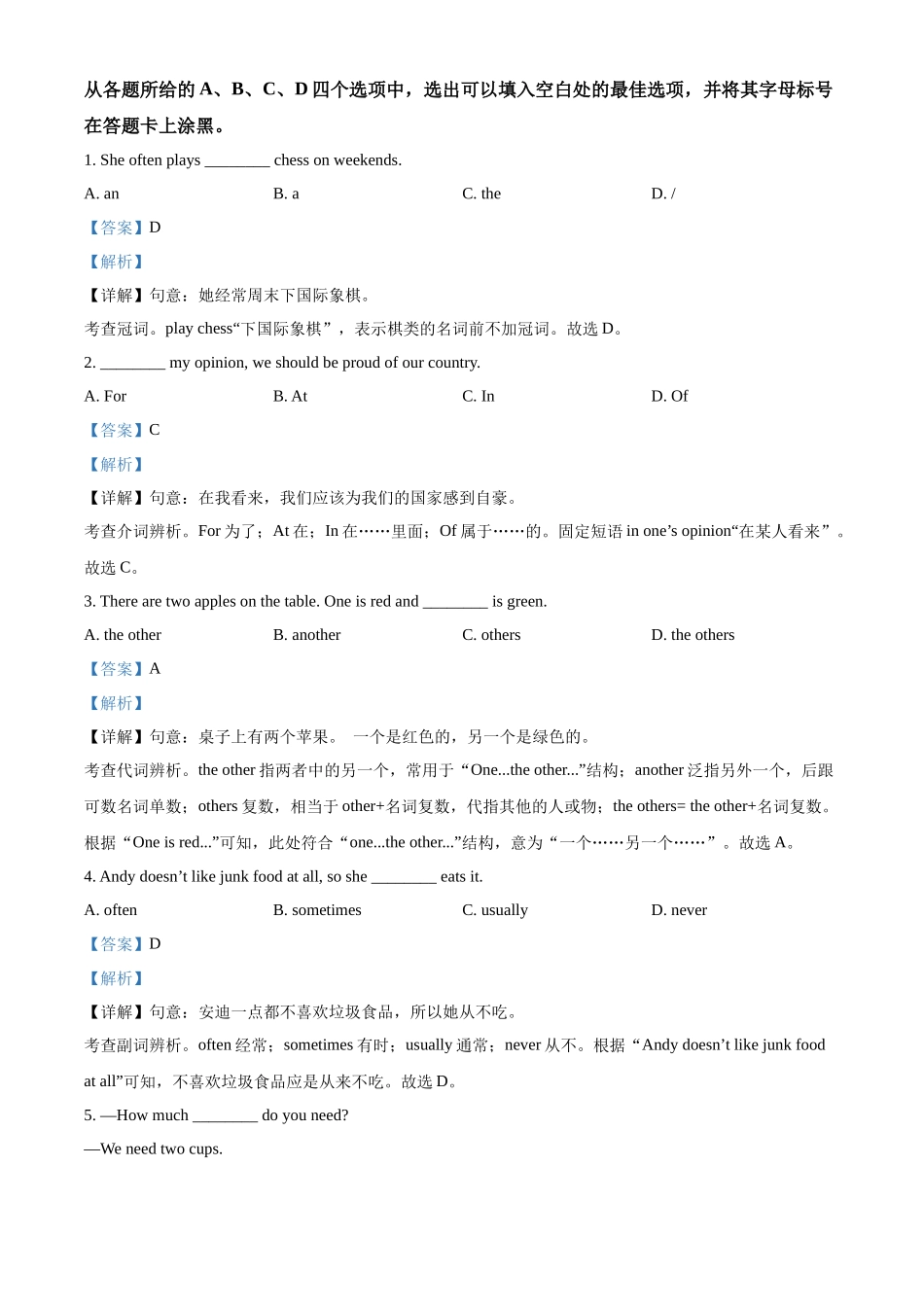 从各题所给的 A、B、C、D 四个选项中，选出可以填入空白处的最佳选项，并将其字母标号在答题卡上涂黑。

1. She often plays ________ chess on weekends.

A. an　B. a　C. the　D. /

【答案】D

【解析】

【详解】句意：她经常周末下国际象棋。

考查冠词。play chess“下国际象棋”，表示棋类的名词前不加冠词。故选 D。

2. ________ my opinion, we should be proud of our country.

A. For　B. At　C. In　D. Of

【答案】C

【解析】

【详解】句意：在我看来，我们应该为我们的国家感到自豪。

考查介词辨析。For 为了；At 在；In 在……里面；Of 属于……的。固定短语 in one’s opinion“在某人看来”。故选 C。

3. There are two apples on the table. One is red and ________ is green.

A. the other　B. another　C. others　D. the others

【答案】A

【解析】

【详解】句意：桌子上有两个苹果。 一个是红色的，另一个是绿色的。

考查代词辨析。the other 指两者中的另一个，常用于“One...the other...”结构；another 泛指另外一个，后跟可数名词单数；others 复数，相当于 other+名词复数，代指其他的人或物；the others= the other+名词复数。根据“One is red...”可知，此处符合“one...the other...”结构，意为“一个……另一个……”。故选 A。

4. Andy doesn’t like junk food at all, so she ________ eats it.

A. often　B. sometimes　C. usually　D. never

【答案】D

【解析】

【详解】句意：安迪一点都不喜欢垃圾食品，所以她从不吃。

考查副词辨析。often 经常；sometimes 有时；usually 通常；never 从不。根据“Andy doesn’t like junk food at all”可知，不喜欢垃圾食品应是从来不吃。故选 D。

5. —How much ________ do you need?

—We need two cups.